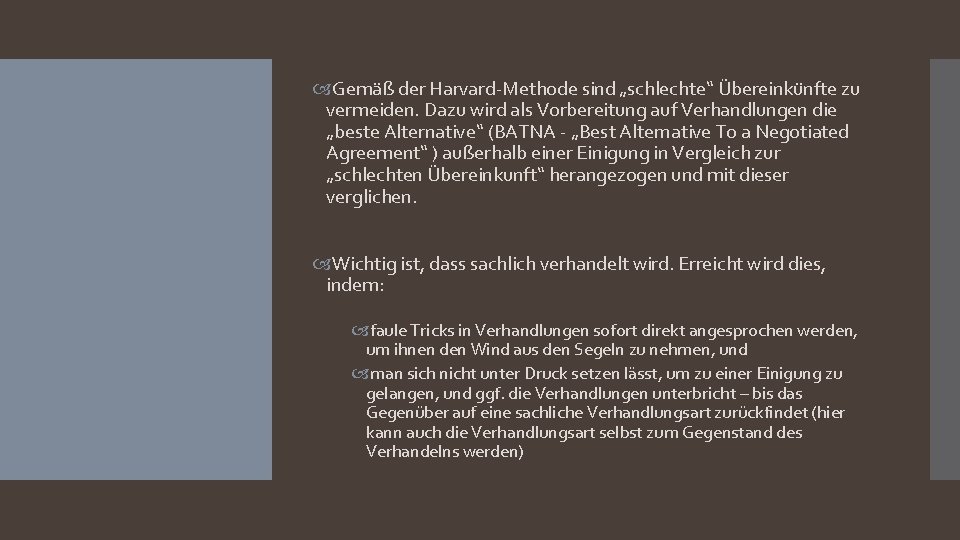 Gemäß der Harvard-Methode sind „schlechte“ Übereinkünfte zu vermeiden. Dazu wird als Vorbereitung auf Verhandlungen die „beste Alternative“ (BATNA - „Best Alternative To a Negotiated Agreement“ ) außerhalb einer Einigung in Vergleich zur „schlechten Übereinkunft“ herangezogen und mit dieser verglichen.

Wichtig ist, dass sachlich verhandelt wird. Erreicht wird dies, indem:

faule Tricks in Verhandlungen sofort direkt angesprochen werden, um ihnen den Wind aus den Segeln zu nehmen, und

man sich nicht unter Druck setzen lässt, um zu einer Einigung zu gelangen, und ggf. die Verhandlungen unterbricht – bis das Gegenüber auf eine sachliche Verhandlungsart zurückfindet (hier kann auch die Verhandlungsart selbst zum Gegenstand des Verhandelns werden)